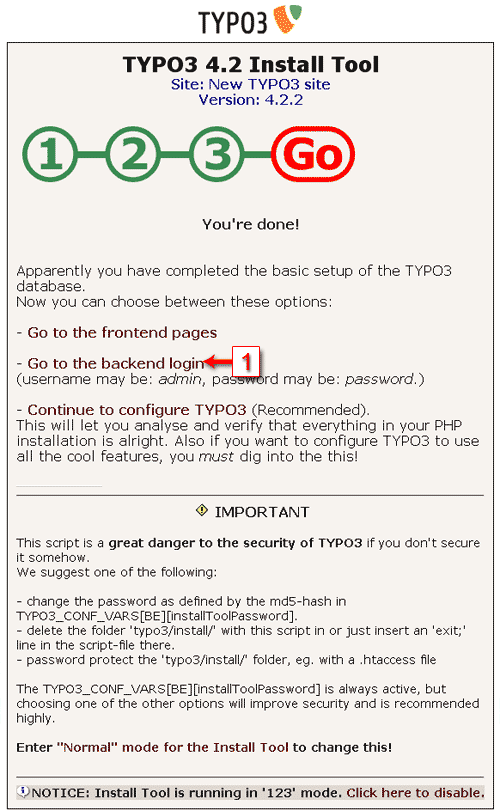 TYPO3

TYPO3 4.2 Install Tool
Site: New TYPO3 site
Version: 4.2.2

1 2 3 Go

You're done!

Apparently you have completed the basic setup of the TYPO3 database.
Now you can choose between these options:

- Go to the frontend pages

- Go to the backend login 1
(username may be: admin, password may be: password.)

- Continue to configure TYPO3 (Recommended).
This will let you analyse and verify that everything in your PHP installation is alright. Also if you want to configure TYPO3 to use all the cool features, you must dig into the this!

IMPORTANT

This script is a great danger to the security of TYPO3 if you don't secure it somehow.
We suggest one of the following:

- change the password as defined by the md5-hash in TYPO3_CONF_VARS[BE][installToolPassword].
- delete the folder 'typo3/install/' with this script in or just insert an 'exit;' line in the script-file there.
- password protect the 'typo3/install/' folder, eg. with a .htaccess file

The TYPO3_CONF_VARS[BE][installToolPassword] is always active, but choosing one of the other options will improve security and is recommended highly.

Enter "Normal" mode for the Install Tool to change this!

NOTICE: Install Tool is running in '123' mode. Click here to disable.